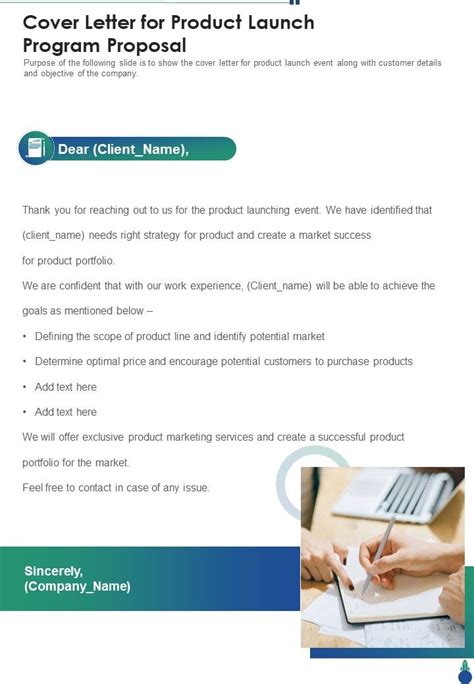 Cover Letter for Product Launch Program Proposal

Purpose of the following slide is to show the cover letter for product launch event along with customer details and objective of the company.

Dear (Client_Name),

Thank you for reaching out to us for the product launching event. We have identified that (client_name) needs right strategy for product and create a market success for product portfolio.

We are confident that with our work experience, (Client_name) will be able to achieve the goals as mentioned below –

• Defining the scope of product line and identify potential market

• Determine optimal price and encourage potential customers to purchase products

• Add text here

• Add text here

We will offer exclusive product marketing services and create a successful product portfolio for the market.

Feel free to contact in case of any issue.

Sincerely,
(Company_Name)